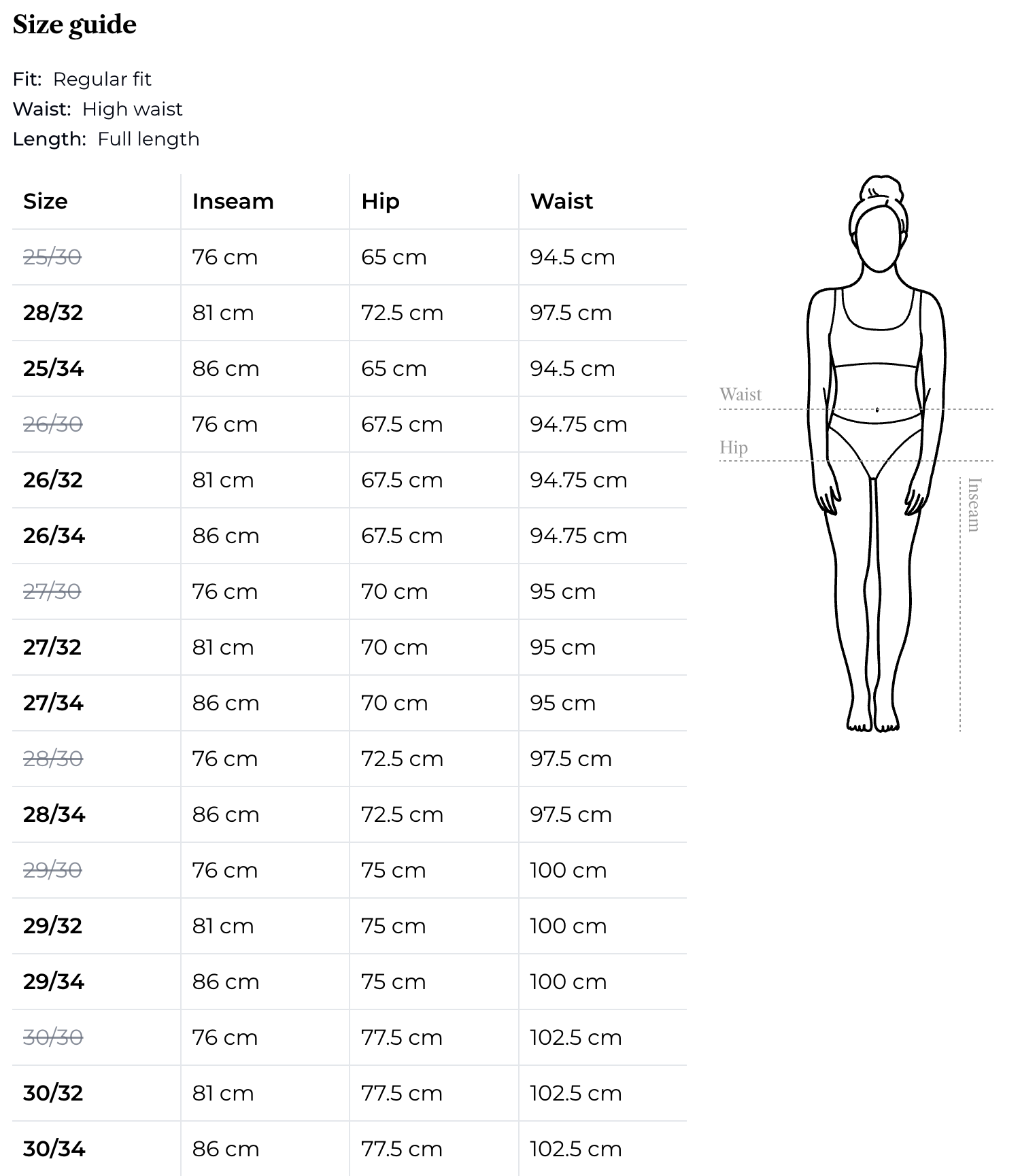 Size guide

Fit: Regular fit
Waist: High waist
Length: Full length

| Size | Inseam | Hip | Waist |
|---|---|---|---|
| 25/30 | 76 cm | 65 cm | 94.5 cm |
| 28/32 | 81 cm | 72.5 cm | 97.5 cm |
| 25/34 | 86 cm | 65 cm | 94.5 cm |
| 26/30 | 76 cm | 67.5 cm | 94.75 cm |
| 26/32 | 81 cm | 67.5 cm | 94.75 cm |
| 26/34 | 86 cm | 67.5 cm | 94.75 cm |
| 27/30 | 76 cm | 70 cm | 95 cm |
| 27/32 | 81 cm | 70 cm | 95 cm |
| 27/34 | 86 cm | 70 cm | 95 cm |
| 28/30 | 76 cm | 72.5 cm | 97.5 cm |
| 28/34 | 86 cm | 72.5 cm | 97.5 cm |
| 29/30 | 76 cm | 75 cm | 100 cm |
| 29/32 | 81 cm | 75 cm | 100 cm |
| 29/34 | 86 cm | 75 cm | 100 cm |
| 30/30 | 76 cm | 77.5 cm | 102.5 cm |
| 30/32 | 81 cm | 77.5 cm | 102.5 cm |
| 30/34 | 86 cm | 77.5 cm | 102.5 cm |

Waist
Hip
Inseam